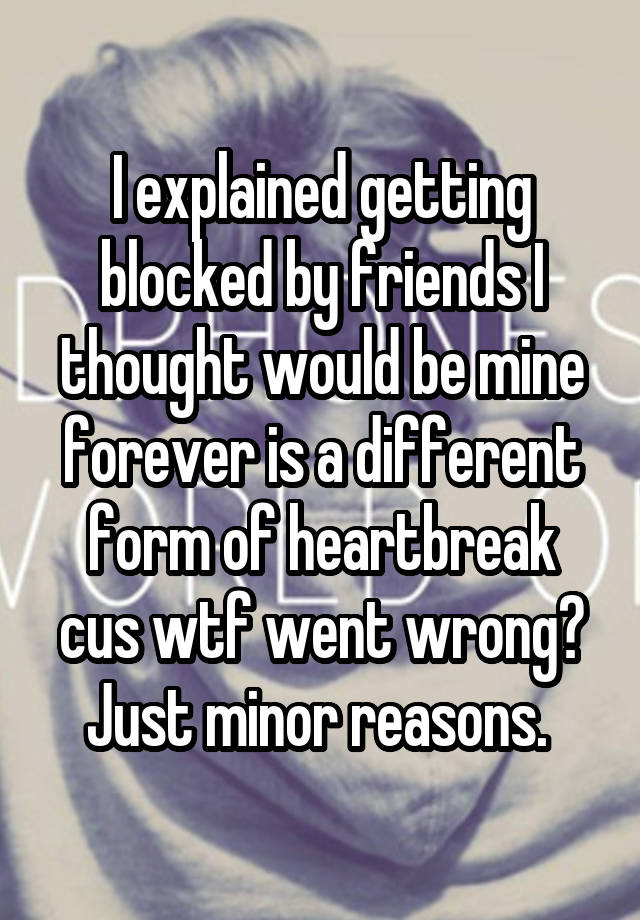 I explained getting blocked by friends I thought would be mine forever is a different form of heartbreak cus wtf went wrong? Just minor reasons.